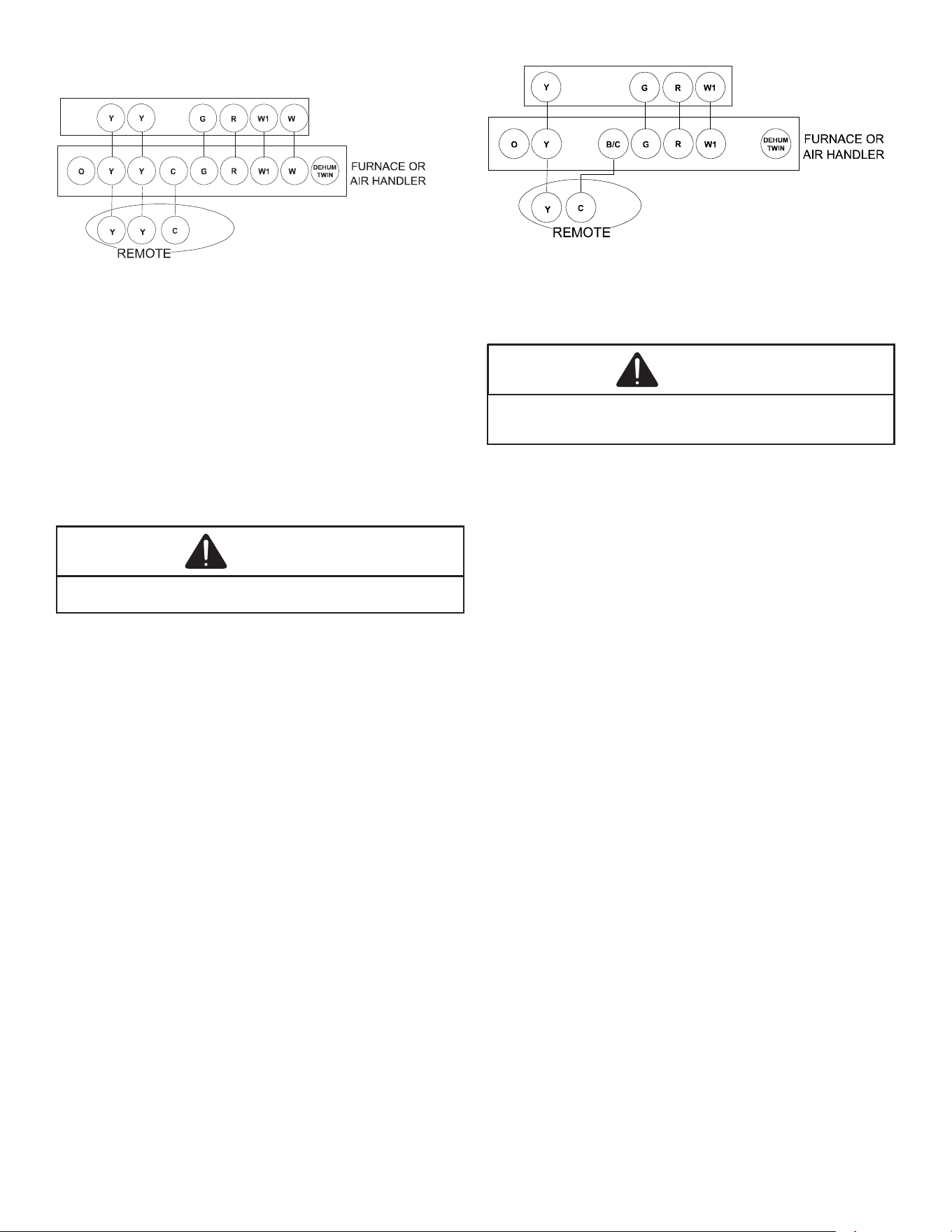 Y Y G R W1 W

O Y Y C G R W1 W DEHUM TWIN

FURNACE OR AIR HANDLER

Y Y C

REMOTE

Y G R W1

O Y B/C G R W1 DEHUM TWIN

FURNACE OR AIR HANDLER

Y C

REMOTE